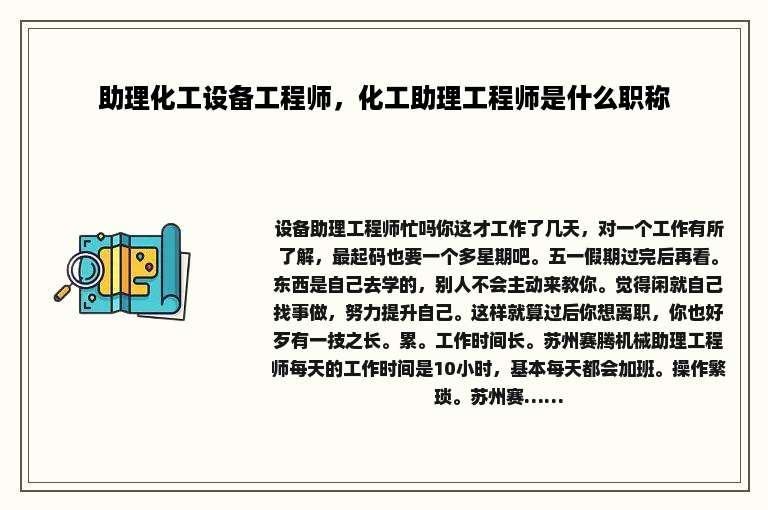 助理化工设备工程师，化工助理工程师是什么职称

设备助理工程师忙吗你这才工作了几天，对一个工作有所了解，最起码也要一个多星期吧。五一假期过完后再看。东西是自己去学的，别人不会主动来教你。觉得闲就自己找事做，努力提升自己。这样就算过后你想离职，你也好歹有一技之长。累。工作时间长。苏州赛腾机械助理工程师每天的工作时间是10小时，基本每天都会加班。操作繁琐。苏州赛......